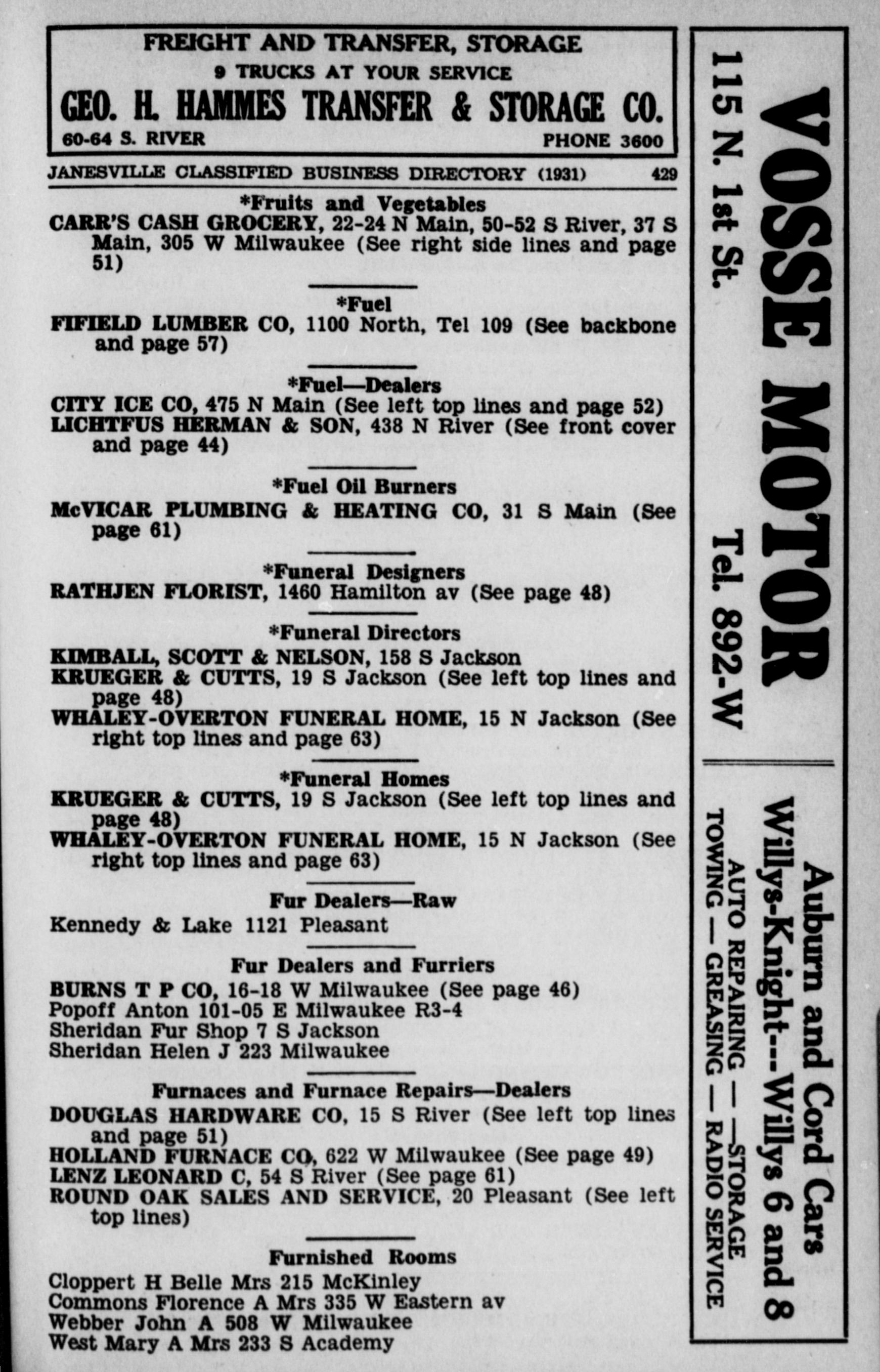 FREIGHT AND TRANSFER, STORAGE
9 TRUCKS AT YOUR SERVICE
GEO. H. HAMMES TRANSFER & STORAGE CO.
60-64 S. RIVER PHONE 3600

JANESVILLE CLASSIFIED BUSINESS DIRECTORY (1931) 429

*Fruits and Vegetables
CARR'S CASH GROCERY, 22-24 N Main, 50-52 S River, 37 S Main, 305 W Milwaukee (See right side lines and page 51)

*Fuel
FIFIELD LUMBER CO, 1100 North, Tel 109 (See backbone and page 57)

*Fuel—Dealers
CITY ICE CO, 475 N Main (See left top lines and page 52)
LICHTFUS HERMAN & SON, 438 N River (See front cover and page 44)

*Fuel Oil Burners
McVICAR PLUMBING & HEATING CO, 31 S Main (See page 61)

*Funeral Designers
RATHJEN FLORIST, 1460 Hamilton av (See page 48)

*Funeral Directors
KIMBALL, SCOTT & NELSON, 158 S Jackson
KRUEGER & CUTTS, 19 S Jackson (See left top lines and page 48)
WHALEY-OVERTON FUNERAL HOME, 15 N Jackson (See right top lines and page 63)

*Funeral Homes
KRUEGER & CUTTS, 19 S Jackson (See left top lines and page 48)
WHALEY-OVERTON FUNERAL HOME, 15 N Jackson (See right top lines and page 63)

Fur Dealers—Raw
Kennedy & Lake 1121 Pleasant

Fur Dealers and Furriers
BURNS T P CO, 16-18 W Milwaukee (See page 46)
Popoff Anton 101-05 E Milwaukee R3-4
Sheridan Fur Shop 7 S Jackson
Sheridan Helen J 223 Milwaukee

Furnaces and Furnace Repairs—Dealers
DOUGLAS HARDWARE CO, 15 S River (See left top lines and page 51)
HOLLAND FURNACE CO, 622 W Milwaukee (See page 49)
LENZ LEONARD C, 54 S River (See page 61)
ROUND OAK SALES AND SERVICE, 20 Pleasant (See left top lines)

Furnished Rooms
Cloppert H Belle Mrs 215 McKinley
Commons Florence A Mrs 335 W Eastern av
Webber John A 508 W Milwaukee
West Mary A Mrs 233 S Academy

VOSSE MOTOR
115 N. 1st St. Tel. 892-W
Auburn and Cord Cars
Willys-Knight--Willys 6 and 8
AUTO REPAIRING — —STORAGE
TOWING — GREASING — RADIO SERVICE